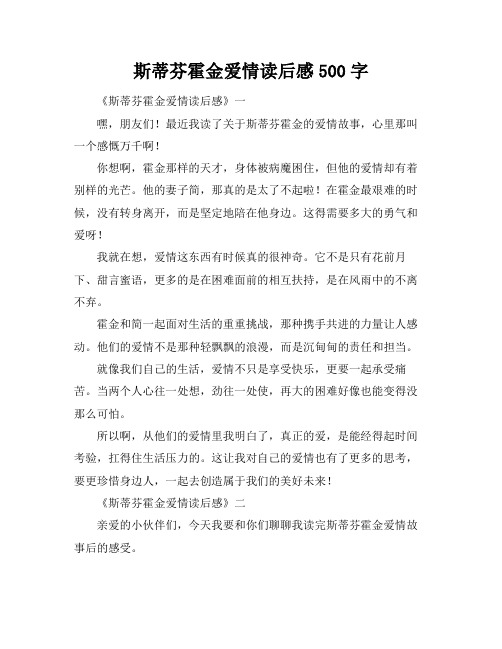 斯蒂芬霍金爱情读后感 500 字

《斯蒂芬霍金爱情读后感》一

嘿，朋友们！最近我读了关于斯蒂芬霍金的爱情故事，心里那叫一个感慨万千啊！

你想啊，霍金那样的天才，身体被病魔困住，但他的爱情却有着别样的光芒。他的妻子简，那真的是太了不起啦！在霍金最艰难的时候，没有转身离开，而是坚定地陪在他身边。这得需要多大的勇气和爱呀！

我就在想，爱情这东西有时候真的很神奇。它不是只有花前月下、甜言蜜语，更多的是在困难面前的相互扶持，是在风雨中的不离不弃。

霍金和简一起面对生活的重重挑战，那种携手共进的力量让人感动。他们的爱情不是那种轻飘飘的浪漫，而是沉甸甸的责任和担当。

就像我们自己的生活，爱情不只是享受快乐，更要一起承受痛苦。当两个人心往一处想，劲往一处使，再大的困难好像也能变得没那么可怕。

所以啊，从他们的爱情里我明白了，真正的爱，是能经得起时间考验，扛得住生活压力的。这让我对自己的爱情也有了更多的思考，要更珍惜身边人，一起去创造属于我们的美好未来！

《斯蒂芬霍金爱情读后感》二

亲爱的小伙伴们，今天我要和你们聊聊我读完斯蒂芬霍金爱情故事后的感受。